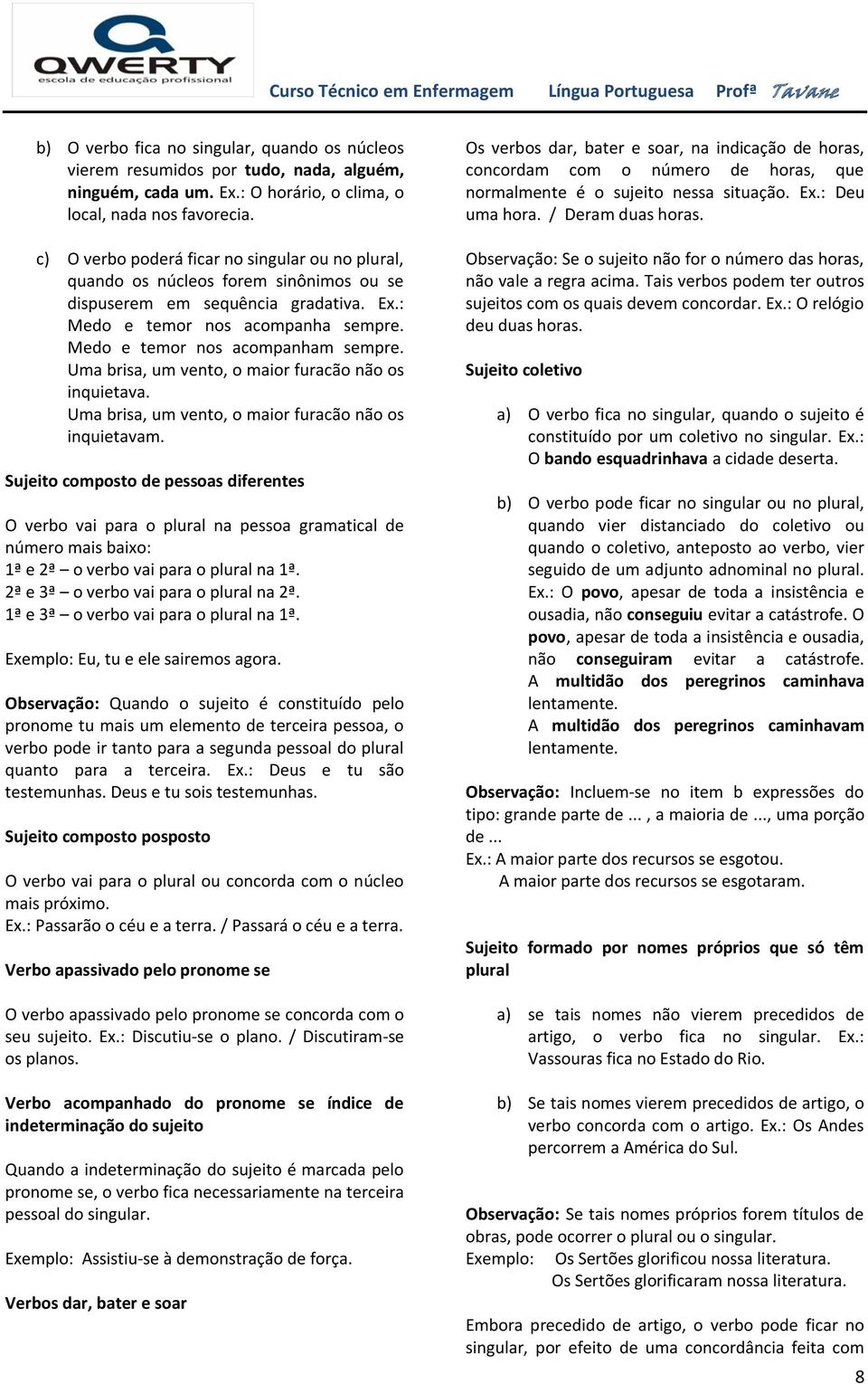 QWERTY
escola de educação profissional

Curso Técnico em Enfermagem Língua Portuguesa Profª Tavane

b) O verbo fica no singular, quando os núcleos vierem resumidos por tudo, nada, alguém, ninguém, cada um. Ex.: O horário, o clima, o local, nada nos favorecia.

c) O verbo poderá ficar no singular ou no plural, quando os núcleos forem sinônimos ou se dispuserem em sequência gradativa. Ex.: Medo e temor nos acompanha sempre. Medo e temor nos acompanham sempre. Uma brisa, um vento, o maior furacão não os inquietava. Uma brisa, um vento, o maior furacão não os inquietavam.

Sujeito composto de pessoas diferentes

O verbo vai para o plural na pessoa gramatical de número mais baixo:
1ª e 2ª – o verbo vai para o plural na 1ª.
2ª e 3ª – o verbo vai para o plural na 2ª.
1ª e 3ª – o verbo vai para o plural na 1ª.

Exemplo: Eu, tu e ele sairemos agora.

Observação: Quando o sujeito é constituído pelo pronome tu mais um elemento de terceira pessoa, o verbo pode ir tanto para a segunda pessoal do plural quanto para a terceira. Ex.: Deus e tu são testemunhas. Deus e tu sois testemunhas.

Sujeito composto posposto

O verbo vai para o plural ou concorda com o núcleo mais próximo.
Ex.: Passarão o céu e a terra. / Passará o céu e a terra.

Verbo apassivado pelo pronome se

O verbo apassivado pelo pronome se concorda com o seu sujeito. Ex.: Discutiu-se o plano. / Discutiram-se os planos.

Verbo acompanhado do pronome se índice de indeterminação do sujeito

Quando a indeterminação do sujeito é marcada pelo pronome se, o verbo fica necessariamente na terceira pessoal do singular.

Exemplo: Assistiu-se à demonstração de força.

Verbos dar, bater e soar

Os verbos dar, bater e soar, na indicação de horas, concordam com o número de horas, que normalmente é o sujeito nessa situação. Ex.: Deu uma hora. / Deram duas horas.

Observação: Se o sujeito não for o número das horas, não vale a regra acima. Tais verbos podem ter outros sujeitos com os quais devem concordar. Ex.: O relógio deu duas horas.

Sujeito coletivo

a) O verbo fica no singular, quando o sujeito é constituído por um coletivo no singular. Ex.: O bando esquadrinhava a cidade deserta.

b) O verbo pode ficar no singular ou no plural, quando vier distanciado do coletivo ou quando o coletivo, anteposto ao verbo, vier seguido de um adjunto adnominal no plural. Ex.: O povo, apesar de toda a insistência e ousadia, não conseguiu evitar a catástrofe. O povo, apesar de toda a insistência e ousadia, não conseguiram evitar a catástrofe. A multidão dos peregrinos caminhava lentamente. A multidão dos peregrinos caminhavam lentamente.

Observação: Incluem-se no item b expressões do tipo: grande parte de ... , a maioria de ..., uma porção de ...
Ex.: A maior parte dos recursos se esgotou.
A maior parte dos recursos se esgotaram.

Sujeito formado por nomes próprios que só têm plural

a) se tais nomes não vierem precedidos de artigo, o verbo fica no singular. Ex.: Vassouras fica no Estado do Rio.

b) Se tais nomes vierem precedidos de artigo, o verbo concorda com o artigo. Ex.: Os Andes percorrem a América do Sul.

Observação: Se tais nomes próprios forem títulos de obras, pode ocorrer o plural ou o singular.
Exemplo: Os Sertões glorificou nossa literatura.
Os Sertões glorificaram nossa literatura.

Embora precedido de artigo, o verbo pode ficar no singular, por efeito de uma concordância feita com

8